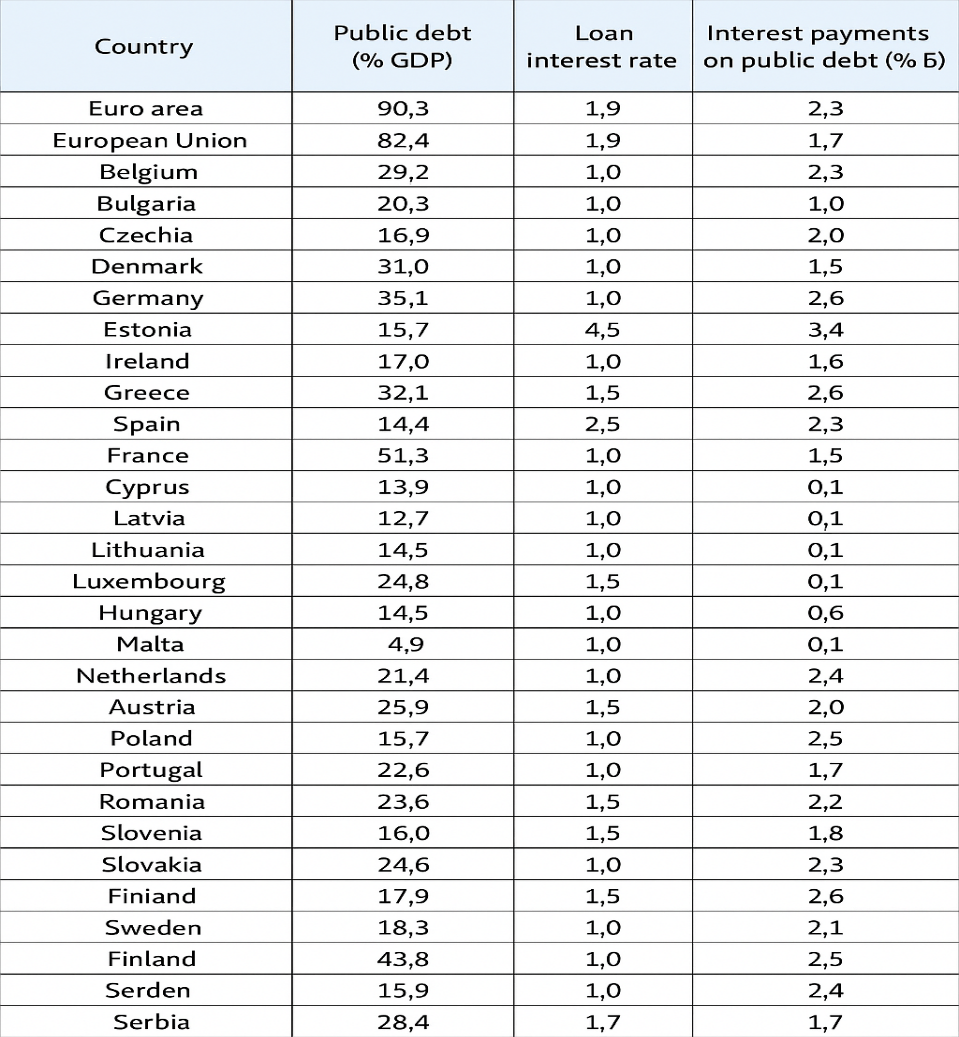 | Country | Public debt (% GDP) | Loan interest rate | Interest payments on public debt (% Б) |
|---|---|---|---|
| Euro area | 90,3 | 1,9 | 2,3 |
| European Union | 82,4 | 1,9 | 1,7 |
| Belgium | 29,2 | 1,0 | 2,3 |
| Bulgaria | 20,3 | 1,0 | 1,0 |
| Czechia | 16,9 | 1,0 | 2,0 |
| Denmark | 31,0 | 1,0 | 1,5 |
| Germany | 35,1 | 1,0 | 2,6 |
| Estonia | 15,7 | 4,5 | 3,4 |
| Ireland | 17,0 | 1,0 | 1,6 |
| Greece | 32,1 | 1,5 | 2,6 |
| Spain | 14,4 | 2,5 | 2,3 |
| France | 51,3 | 1,0 | 1,5 |
| Cyprus | 13,9 | 1,0 | 0,1 |
| Latvia | 12,7 | 1,0 | 0,1 |
| Lithuania | 14,5 | 1,0 | 0,1 |
| Luxembourg | 24,8 | 1,5 | 0,1 |
| Hungary | 14,5 | 1,0 | 0,6 |
| Malta | 4,9 | 1,0 | 0,1 |
| Netherlands | 21,4 | 1,0 | 2,4 |
| Austria | 25,9 | 1,5 | 2,0 |
| Poland | 15,7 | 1,0 | 2,5 |
| Portugal | 22,6 | 1,0 | 1,7 |
| Romania | 23,6 | 1,5 | 2,2 |
| Slovenia | 16,0 | 1,5 | 1,8 |
| Slovakia | 24,6 | 1,0 | 2,3 |
| Finiand | 17,9 | 1,5 | 2,6 |
| Sweden | 18,3 | 1,0 | 2,1 |
| Finland | 43,8 | 1,0 | 2,5 |
| Serden | 15,9 | 1,0 | 2,4 |
| Serbia | 28,4 | 1,7 | 1,7 |